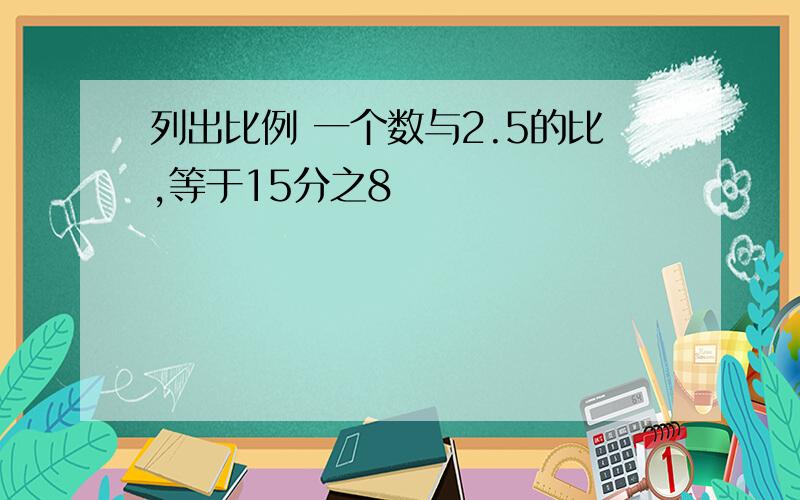 列出比例 一个数与2.5的比,等于15分之8